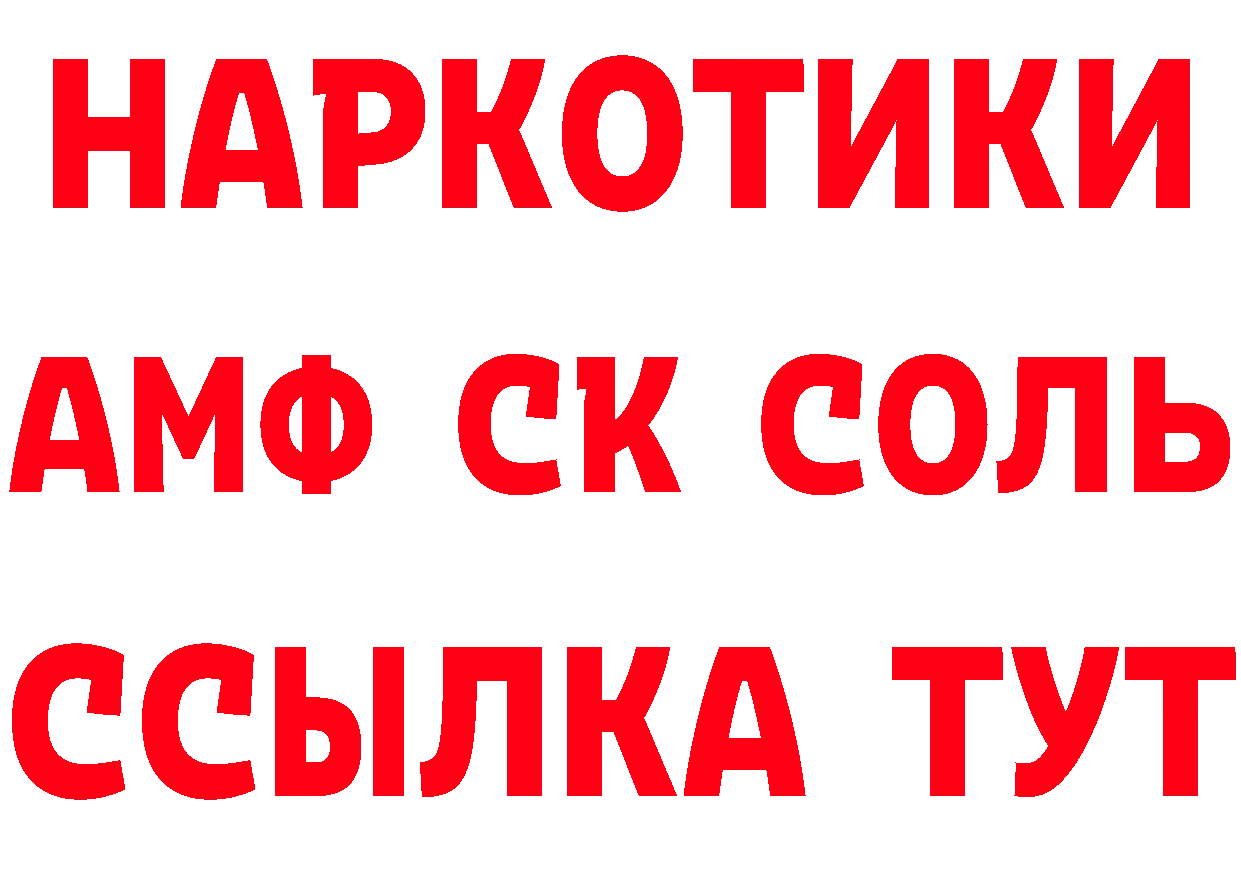 НАРКОТИКИ

АМФ СК СОЛЬ

ССЫЛКА ТУТ